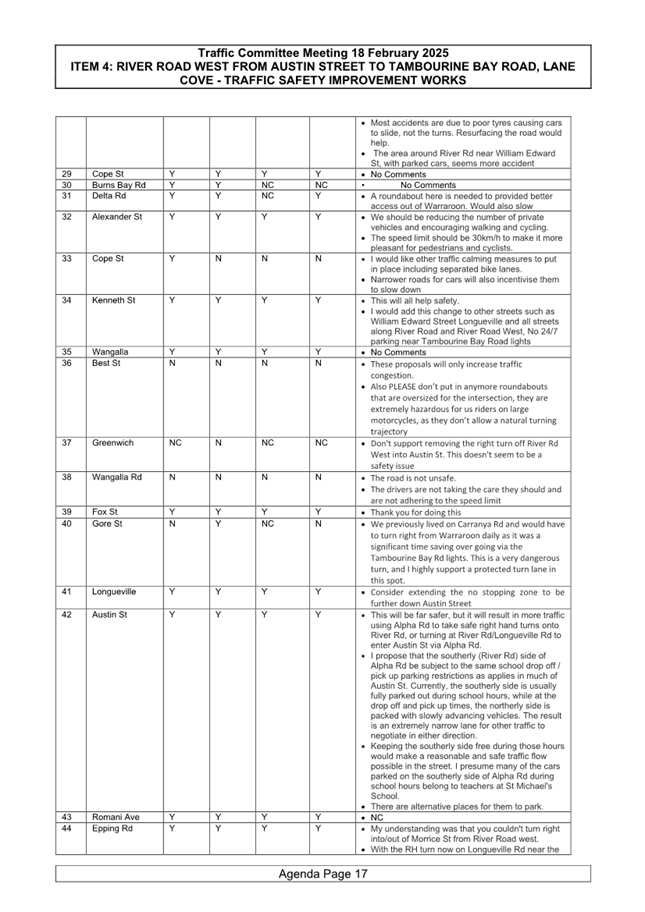 Traffic Committee Meeting 18 February 2025
ITEM 4: RIVER ROAD WEST FROM AUSTIN STREET TO TAMBOURINE BAY ROAD, LANE COVE - TRAFFIC SAFETY IMPROVEMENT WORKS

| | | | | | | |
|---|---|---|---|---|---|---|
| | | | | | | • Most accidents are due to poor tyres causing cars to slide, not the turns. Resurfacing the road would help. • The area around River Rd near William Edward St, with parked cars, seems more accident |
| 29 | Cope St | Y | Y | Y | Y | • No Comments |
| 30 | Burns Bay Rd | Y | Y | NC | NC | • No Comments |
| 31 | Delta Rd | Y | Y | NC | Y | • A roundabout here is needed to provided better access out of Warraroon. Would also slow |
| 32 | Alexander St | Y | Y | Y | Y | • We should be reducing the number of private vehicles and encouraging walking and cycling. • The speed limit should be 30km/h to make it more pleasant for pedestrians and cyclists. |
| 33 | Cope St | Y | N | N | N | • I would like other traffic calming measures to put in place including separated bike lanes. • Narrower roads for cars will also incentivise them to slow down |
| 34 | Kenneth St | Y | Y | Y | Y | • This will all help safety. • I would add this change to other streets such as William Edward Street Longueville and all streets along River Road and River Road West, No 24/7 parking near Tambourine Bay Road lights |
| 35 | Wangalla | Y | Y | Y | Y | • No Comments |
| 36 | Best St | N | N | N | N | • These proposals will only increase traffic congestion. • Also PLEASE don't put in anymore roundabouts that are oversized for the intersection, they are extremely hazardous for us riders on large motorcycles, as they don't allow a natural turning trajectory |
| 37 | Greenwich | NC | N | NC | NC | • Don't support removing the right turn off River Rd West into Austin St. This doesn't seem to be a safety issue |
| 38 | Wangalla Rd | N | N | N | N | • The road is not unsafe. • The drivers are not taking the care they should and are not adhering to the speed limit |
| 39 | Fox St | Y | Y | Y | Y | • Thank you for doing this |
| 40 | Gore St | N | Y | NC | N | • We previously lived on Carranya Rd and would have to turn right from Warraroon daily as it was a significant time saving over going via the Tambourine Bay Rd lights. This is a very dangerous turn, and I highly support a protected turn lane in this spot. |
| 41 | Longueville | Y | Y | Y | Y | • Consider extending the no stopping zone to be further down Austin Street |
| 42 | Austin St | Y | Y | Y | Y | • This will be far safer, but it will result in more traffic using Alpha Rd to take safe right hand turns onto River Rd, or turning at River Rd/Longueville Rd to enter Austin St via Alpha Rd. • I propose that the southerly (River Rd) side of Alpha Rd be subject to the same school drop off / pick up parking restrictions as applies in much of Austin St. Currently, the southerly side is usually fully parked out during school hours, while at the drop off and pick up times, the northerly side is packed with slowly advancing vehicles. The result is an extremely narrow lane for other traffic to negotiate in either direction. • Keeping the southerly side free during those hours would make a reasonable and safe traffic flow possible in the street. I presume many of the cars parked on the southerly side of Alpha Rd during school hours belong to teachers at St Michael's School. • There are alternative places for them to park. |
| 43 | Romani Ave | Y | Y | Y | Y | • NC |
| 44 | Epping Rd | Y | Y | Y | Y | • My understanding was that you couldn't turn right into/out of Morrice St from River Road west. • With the RH turn now on Longueville Rd near the |

Agenda Page 17